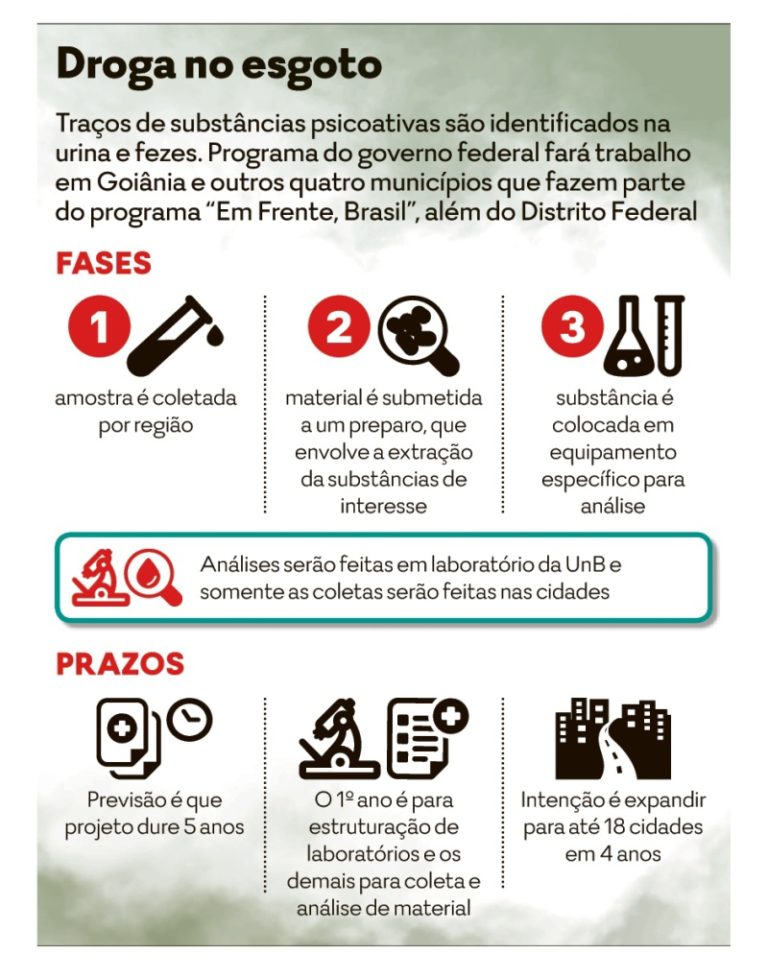 Droga no esgoto

Traços de substâncias psicoativas são identificados na urina e fezes. Programa do governo federal fará trabalho em Goiânia e outros quatro municípios que fazem parte do programa "Em Frente, Brasil", além do Distrito Federal

FASES

1
amostra é coletada por região

2
material é submetida a um preparo, que envolve a extração da substâncias de interesse

3
substância é colocada em equipamento específico para análise

Análises serão feitas em laboratório da UnB e somente as coletas serão feitas nas cidades

PRAZOS

Previsão é que projeto dure 5 anos

O 1º ano é para estruturação de laboratórios e os demais para coleta e análise de material

Intenção é expandir para até 18 cidades em 4 anos